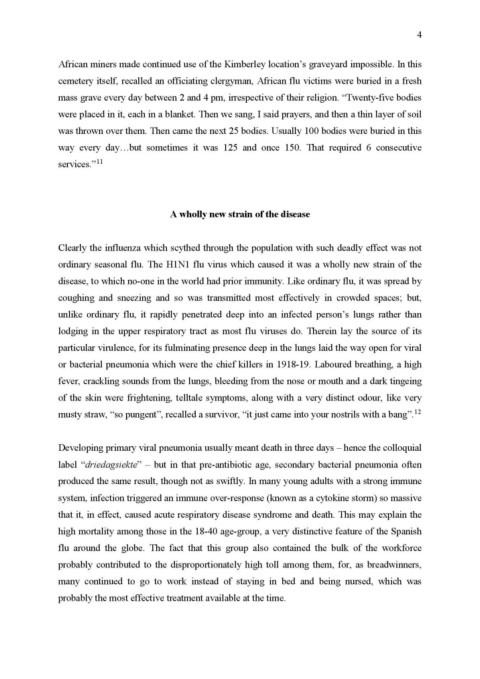 4

African miners made continued use of the Kimberley location's graveyard impossible. In this cemetery itself, recalled an officiating clergyman, African flu victims were buried in a fresh mass grave every day between 2 and 4 pm, irrespective of their religion. "Twenty-five bodies were placed in it, each in a blanket. Then we sang, I said prayers, and then a thin layer of soil was thrown over them. Then came the next 25 bodies. Usually 100 bodies were buried in this way every day…but sometimes it was 125 and once 150. That required 6 consecutive services."$^{11}$

A wholly new strain of the disease

Clearly the influenza which scythed through the population with such deadly effect was not ordinary seasonal flu. The H1N1 flu virus which caused it was a wholly new strain of the disease, to which no-one in the world had prior immunity. Like ordinary flu, it was spread by coughing and sneezing and so was transmitted most effectively in crowded spaces; but, unlike ordinary flu, it rapidly penetrated deep into an infected person's lungs rather than lodging in the upper respiratory tract as most flu viruses do. Therein lay the source of its particular virulence, for its fulminating presence deep in the lungs laid the way open for viral or bacterial pneumonia which were the chief killers in 1918-19. Laboured breathing, a high fever, crackling sounds from the lungs, bleeding from the nose or mouth and a dark tingeing of the skin were frightening, telltale symptoms, along with a very distinct odour, like very musty straw, "so pungent", recalled a survivor, "it just came into your nostrils with a bang".$^{12}$

Developing primary viral pneumonia usually meant death in three days – hence the colloquial label "driedagsiekte" – but in that pre-antibiotic age, secondary bacterial pneumonia often produced the same result, though not as swiftly. In many young adults with a strong immune system, infection triggered an immune over-response (known as a cytokine storm) so massive that it, in effect, caused acute respiratory disease syndrome and death. This may explain the high mortality among those in the 18-40 age-group, a very distinctive feature of the Spanish flu around the globe. The fact that this group also contained the bulk of the workforce probably contributed to the disproportionately high toll among them, for, as breadwinners, many continued to go to work instead of staying in bed and being nursed, which was probably the most effective treatment available at the time.